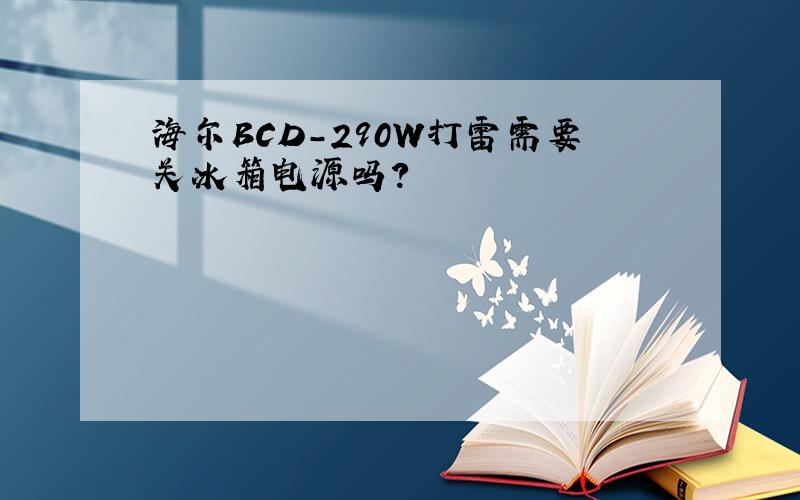 海尔BCD-290W打雷需要关冰箱电源吗?